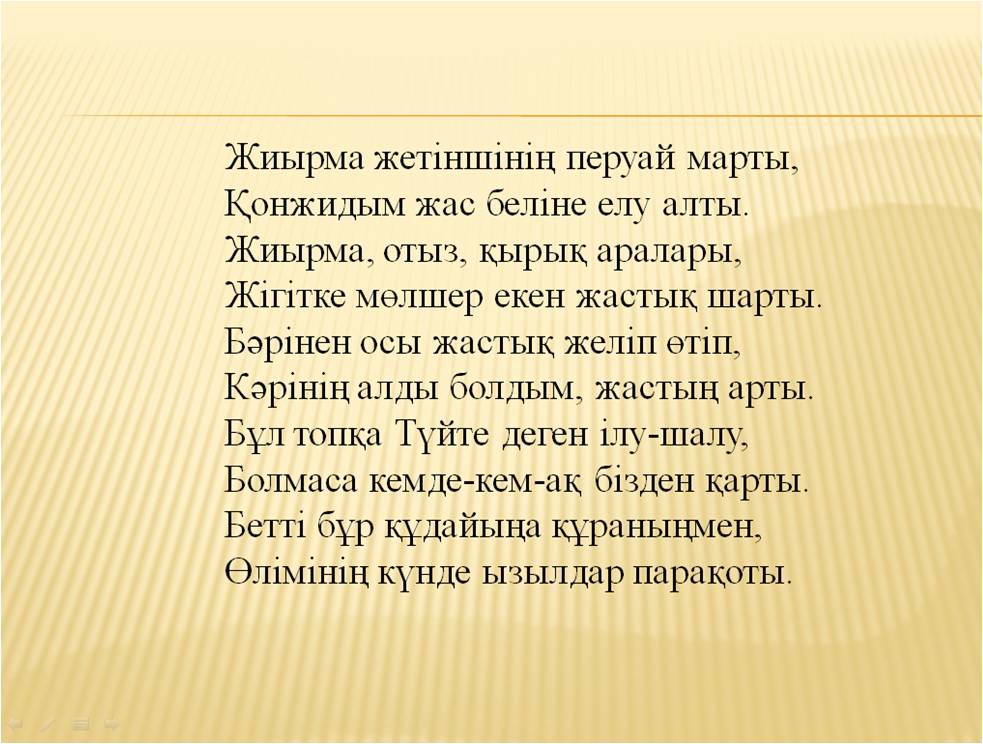 Жиырма жетіншінің перуай марты,
Қонжидым жас беліне елу алты.
Жиырма, отыз, қырық аралары,
Жігітке мөлшер екен жастық шарты.
Бәрінен осы жастық желіп өтіп,
Кәрінің алды болдым, жастың арты.
Бұл топқа Түйте деген ілу-шалу,
Болмаса кемде-кем-ақ бізден қарты.
Бетті бұр құдайыңа құраныңмен,
Өлімінің күнде ызылдар парақоты.